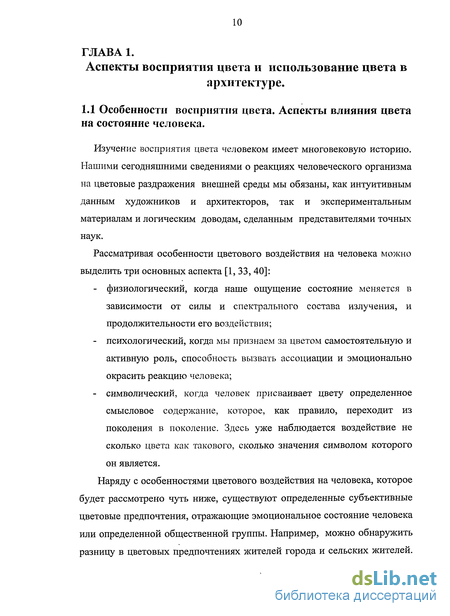 10

ГЛАВА 1.
Аспекты восприятия цвета и использование цвета в архитектуре.

1.1 Особенности восприятия цвета. Аспекты влияния цвета на состояние человека.

Изучение восприятия цвета человеком имеет многовековую историю. Нашими сегодняшними сведениями о реакциях человеческого организма на цветовые раздражения внешней среды мы обязаны, как интуитивным данным художников и архитекторов, так и экспериментальным материалам и логическим доводам, сделанным представителями точных наук.

Рассматривая особенности цветового воздействия на человека можно выделить три основных аспекта [1, 33, 40]:

- физиологический, когда наше ощущение состояние меняется в зависимости от силы и спектрального состава излучения, и продолжительности его воздействия;
- психологический, когда мы признаем за цветом самостоятельную и активную роль, способность вызвать ассоциации и эмоционально окрасить реакцию человека;
- символический, когда человек присваивает цвету определенное смысловое содержание, которое, как правило, переходит из поколения в поколение. Здесь уже наблюдается воздействие не сколько цвета как такового, сколько значения символом которого он является.

Наряду с особенностями цветового воздействия на человека, которое будет рассмотрено чуть ниже, существуют определенные субъективные цветовые предпочтения, отражающие эмоциональное состояние человека или определенной общественной группы. Например, можно обнаружить разницу в цветовых предпочтениях жителей города и сельских жителей.

dsLib.net
библиотека диссертаций